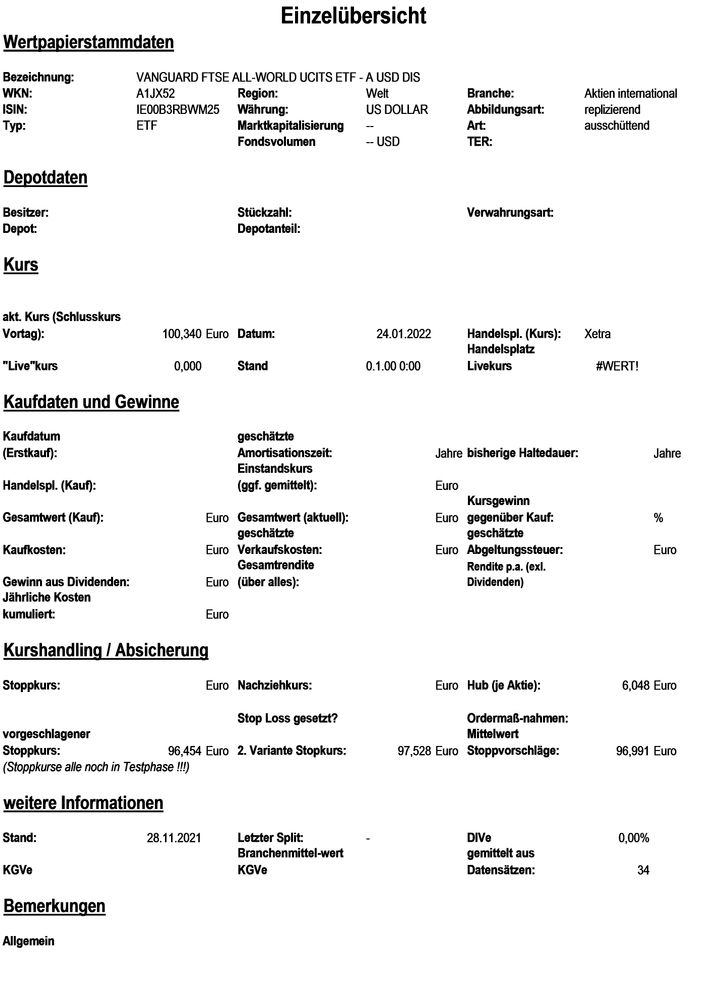 Einzelübersicht

Wertpapierstammdaten

Bezeichnung: VANGUARD FTSE ALL-WORLD UCITS ETF - A USD DIS
WKN: A1JX52 Region: Welt Branche: Aktien international
ISIN: IE00B3RBWM25 Währung: US DOLLAR Abbildungsart: replizierend
Typ: ETF Marktkapitalisierung -- Art: ausschüttend
Fondsvolumen -- USD TER:

Depotdaten

Besitzer: Stückzahl: Verwahrungsart:
Depot: Depotanteil:

Kurs

akt. Kurs (Schlusskurs Vortag): 100,340 Euro Datum: 24.01.2022 Handelspl. (Kurs): Xetra
"Live"kurs 0,000 Stand 0.1.00 0:00 Handelsplatz Livekurs #WERT!

Kaufdaten und Gewinne

Kaufdatum (Erstkauf): geschätzte Amortisationszeit: Jahre bisherige Haltedauer: Jahre
Handelspl. (Kauf): Einstandskurs (ggf. gemittelt): Euro
Gesamtwert (Kauf): Euro Gesamtwert (aktuell): Euro Kursgewinn gegenüber Kauf: %
Kaufkosten: Euro geschätzte Verkaufskosten: Euro geschätzte Abgeltungssteuer: Euro
Gewinn aus Dividenden: Euro Gesamtrendite (über alles): Rendite p.a. (exl. Dividenden)
Jährliche Kosten kumuliert: Euro

Kurshandling / Absicherung

Stoppkurs: Euro Nachziehkurs: Euro Hub (je Aktie): 6,048 Euro
Stop Loss gesetzt? Ordermaß-nahmen:
vorgeschlagener Stoppkurs: 96,454 Euro 2. Variante Stopkurs: 97,528 Euro Mittelwert Stoppvorschläge: 96,991 Euro
(Stoppkurse alle noch in Testphase !!!)

weitere Informationen

Stand: 28.11.2021 Letzter Split: - DIVe 0,00%
KGVe Branchenmittel-wert KGVe gemittelt aus Datensätzen: 34

Bemerkungen

Allgemein